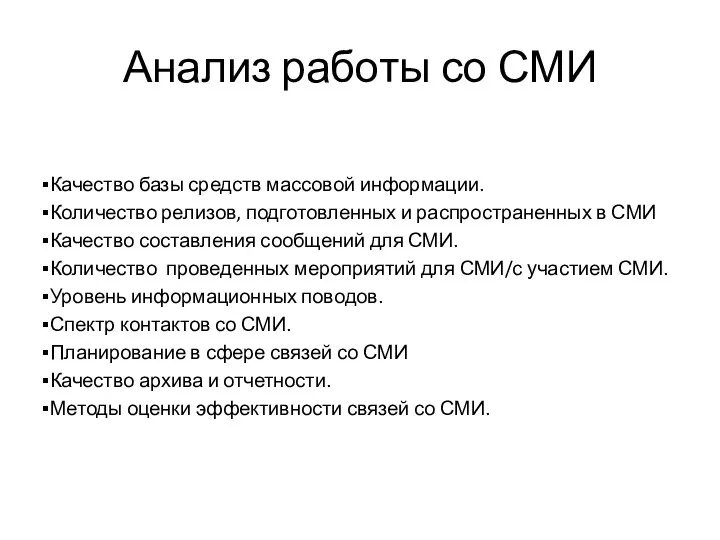 Анализ работы со СМИ

▪Качество базы средств массовой информации.
▪Количество релизов, подготовленных и распространенных в СМИ
▪Качество составления сообщений для СМИ.
▪Количество  проведенных мероприятий для СМИ/с участием СМИ.
▪Уровень информационных поводов.
▪Спектр контактов со СМИ.
▪Планирование в сфере связей со СМИ
▪Качество архива и отчетности.
▪Методы оценки эффективности связей со СМИ.